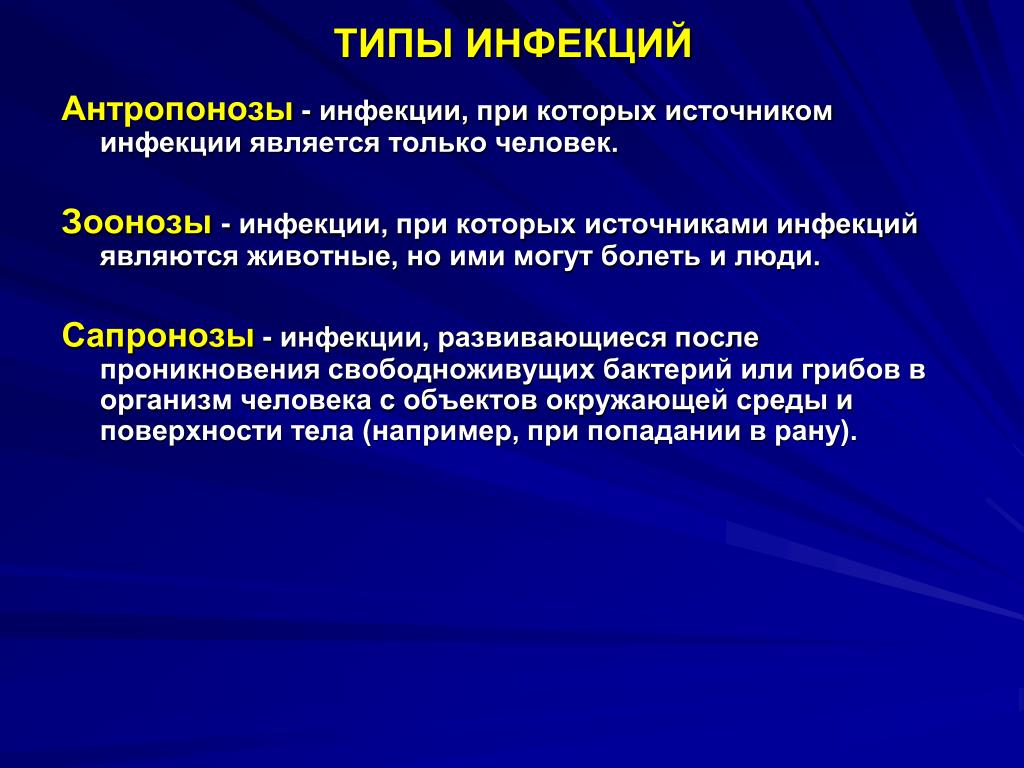 ТИПЫ ИНФЕКЦИЙ

Антропонозы - инфекции, при которых источником инфекции является только человек.

Зоонозы - инфекции, при которых источниками инфекций являются животные, но ими могут болеть и люди.

Сапронозы - инфекции, развивающиеся после проникновения свободноживущих бактерий или грибов в организм человека с объектов окружающей среды и поверхности тела (например, при попадании в рану).